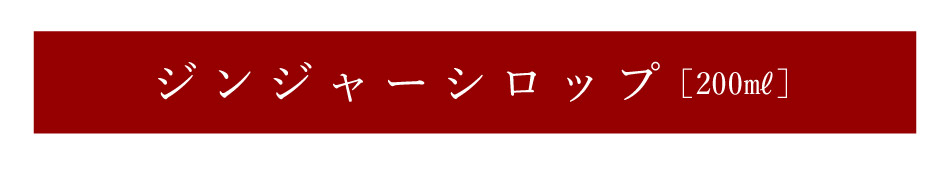 ジンジャーシロップ［200㎖］